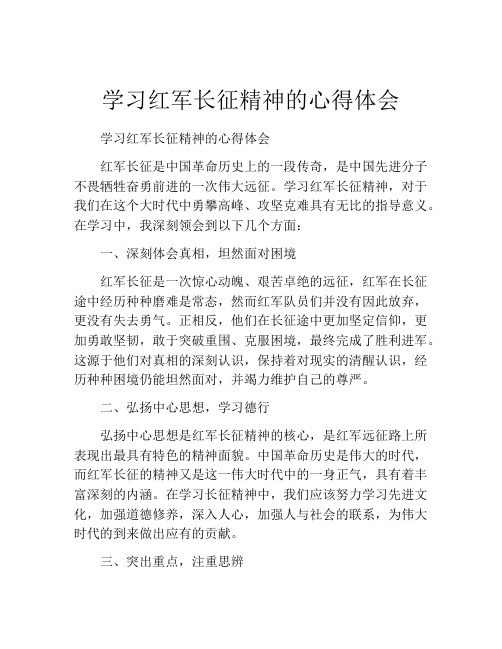 学习红军长征精神的心得体会

学习红军长征精神的心得体会

红军长征是中国革命历史上的一段传奇，是中国先进分子不畏牺牲奋勇前进的一次伟大远征。学习红军长征精神，对于我们在这个大时代中勇攀高峰、攻坚克难具有无比的指导意义。在学习中，我深刻领会到以下几个方面：

一、深刻体会真相，坦然面对困境

红军长征是一次惊心动魄、艰苦卓绝的远征，红军在长征途中经历种种磨难是常态，然而红军队员们并没有因此放弃，更没有失去勇气。正相反，他们在长征途中更加坚定信仰，更加勇敢坚韧，敢于突破重围、克服困境，最终完成了胜利进军。这源于他们对真相的深刻认识，保持着对现实的清醒认识，经历种种困境仍能坦然面对，并竭力维护自己的尊严。

二、弘扬中心思想，学习德行

弘扬中心思想是红军长征精神的核心，是红军远征路上所表现出最具有特色的精神面貌。中国革命历史是伟大的时代，而红军长征的精神又是这一伟大时代中的一身正气，具有着丰富深刻的内涵。在学习长征精神中，我们应该努力学习先进文化，加强道德修养，深入人心，加强人与社会的联系，为伟大时代的到来做出应有的贡献。

三、突出重点，注重思辨